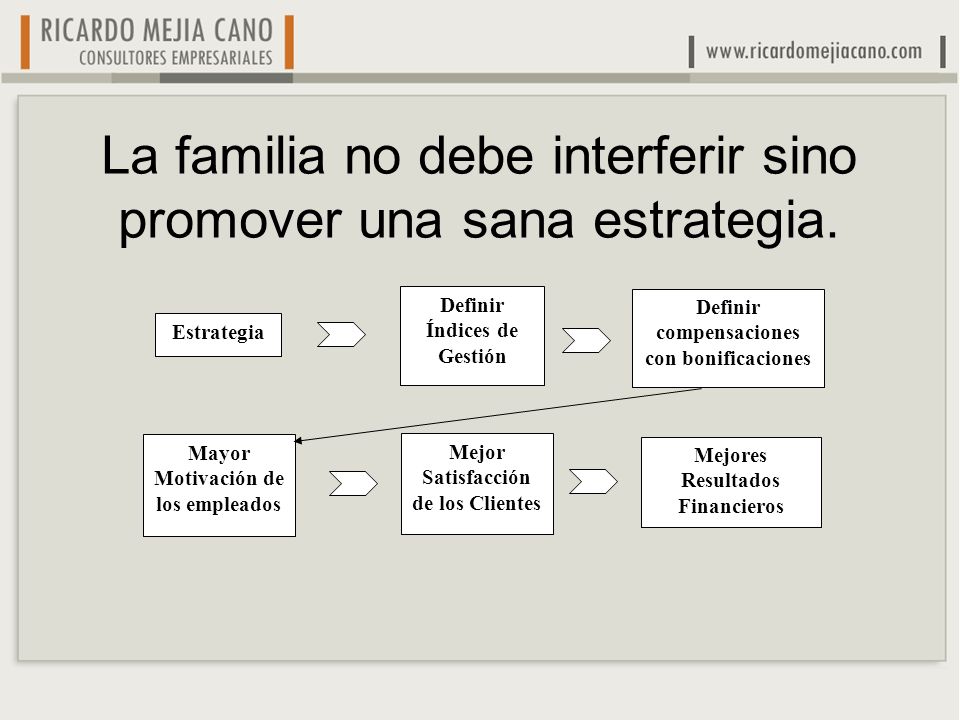 RICARDO MEJIA CANO
CONSULTORES EMPRESARIALES

www.ricardomejiacano.com

La familia no debe interferir sino promover una sana estrategia.

Estrategia

Definir Índices de Gestión

Definir compensaciones con bonificaciones

Mayor Motivación de los empleados

Mejor Satisfacción de los Clientes

Mejores Resultados Financieros